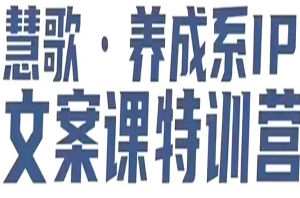 慧歌 · 养成系IP
文案课特训营